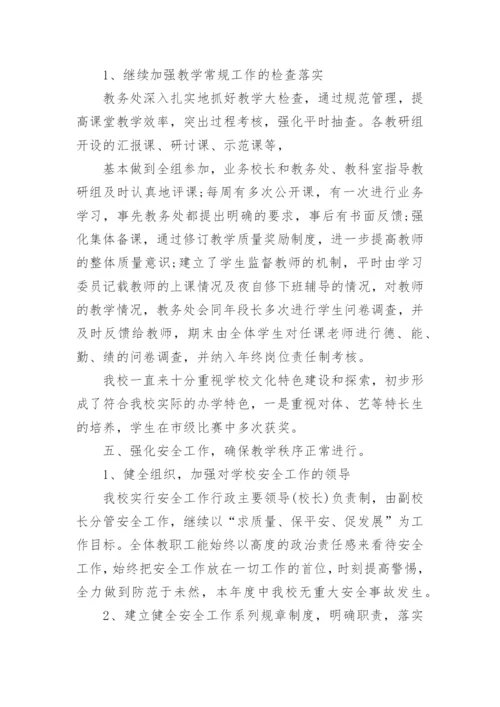 1、继续加强教学常规工作的检查落实

教务处深入扎实地抓好教学大检查，通过规范管理，提高课堂教学效率，突出过程考核，强化平时抽查。各教研组开设的汇报课、研讨课、示范课等，

基本做到全组参加，业务校长和教务处、教科室指导教研组及时认真地评课;每周有多次公开课，有一次进行业务学习，事先教务处都提出明确的要求，事后有书面反馈;强化集体备课，通过修订教学质量奖励制度，进一步提高教师的整体质量意识;建立了学生监督教师的机制，平时由学习委员记载教师的上课情况及夜自修下班辅导的情况，对教师的教学情况，教务处会同年段长多次进行学生问卷调查，并及时反馈给教师，期末由全体学生对任课老师进行德、能、勤、绩的问卷调查，并纳入年终岗位责任制考核。

我校一直来十分重视学校文化特色建设和探索，初步形成了符合我校实际的办学特色，一是重视对体、艺等特长生的培养，学生在市级比赛中多次获奖。

五、强化安全工作，确保教学秩序正常进行。

1、健全组织，加强对学校安全工作的领导

我校实行安全工作行政主要领导(校长)负责制，由副校长分管安全工作，继续以“求质量、保平安、促发展”为工作目标。全体教职工能始终以高度的政治责任感来看待安全工作，始终把安全工作放在一切工作的首位，时刻提高警惕，全力做到防范于未然，本年度中我校无重大安全事故发生。

2、建立健全安全工作系列规章制度，明确职责，落实